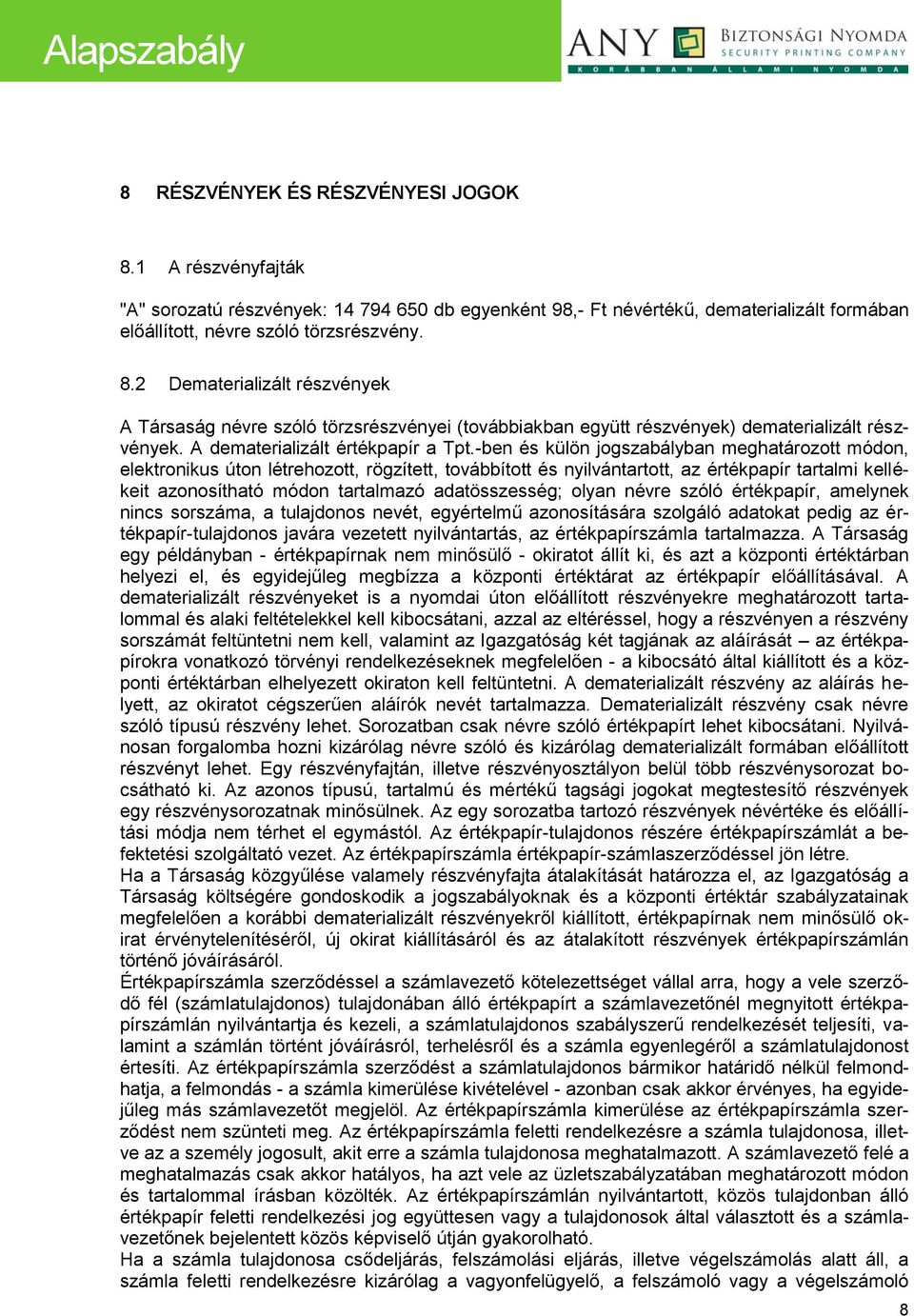 Alapszabály

ANY BIZTONSÁGI NYOMDA SECURITY PRINTING COMPANY
KORÁBBAN ÁLLAMI NYOMDA

8 RÉSZVÉNYEK ÉS RÉSZVÉNYESI JOGOK

8.1 A részvényfajták

"A" sorozatú részvények: 14 794 650 db egyenként 98,- Ft névértékű, dematerializált formában előállított, névre szóló törzsrészvény.

8.2 Dematerializált részvények

A Társaság névre szóló törzsrészvényei (továbbiakban együtt részvények) dematerializált részvények. A dematerializált értékpapír a Tpt.-ben és külön jogszabályban meghatározott módon, elektronikus úton létrehozott, rögzített, továbbított és nyilvántartott, az értékpapír tartalmi kellékeit azonosítható módon tartalmazó adatösszesség; olyan névre szóló értékpapír, amelynek nincs sorszáma, a tulajdonos nevét, egyértelmű azonosítására szolgáló adatokat pedig az értékpapír-tulajdonos javára vezetett nyilvántartás, az értékpapírszámla tartalmazza. A Társaság egy példányban - értékpapírnak nem minősülő - okiratot állít ki, és azt a központi értéktárban helyezi el, és egyidejűleg megbízza a központi értéktárat az értékpapír előállításával. A dematerializált részvényeket is a nyomdai úton előállított részvényekre meghatározott tartalommal és alaki feltételekkel kell kibocsátani, azzal az eltéréssel, hogy a részvényen a részvény sorszámát feltüntetni nem kell, valamint az Igazgatóság két tagjának az aláírását – az értékpapírokra vonatkozó törvényi rendelkezéseknek megfelelően - a kibocsátó által kiállított és a központi értéktárban elhelyezett okiraton kell feltüntetni. A dematerializált részvény az aláírás helyett, az okiratot cégszerűen aláírók nevét tartalmazza. Dematerializált részvény csak névre szóló típusú részvény lehet. Sorozatban csak névre szóló értékpapírt lehet kibocsátani. Nyilvánosan forgalomba hozni kizárólag névre szóló és kizárólag dematerializált formában előállított részvényt lehet. Egy részvényfajtán, illetve részvényosztályon belül több részvénysorozat bocsátható ki. Az azonos típusú, tartalmú és mértékű tagsági jogokat megtestesítő részvények egy részvénysorozatnak minősülnek. Az egy sorozatba tartozó részvények névértéke és előállítási módja nem térhet el egymástól. Az értékpapír-tulajdonos részére értékpapírszámlát a befektetési szolgáltató vezet. Az értékpapírszámla értékpapír-számlaszerződéssel jön létre.
Ha a Társaság közgyűlése valamely részvényfajta átalakítását határozza el, az Igazgatóság a Társaság költségére gondoskodik a jogszabályoknak és a központi értéktár szabályzatainak megfelelően a korábbi dematerializált részvényekről kiállított, értékpapírnak nem minősülő okirat érvénytelenítéséről, új okirat kiállításáról és az átalakított részvények értékpapírszámlán történő jóváírásáról.
Értékpapírszámla szerződéssel a számlavezető kötelezettséget vállal arra, hogy a vele szerződő fél (számlatulajdonos) tulajdonában álló értékpapírt a számlavezetőnél megnyitott értékpapírszámlán nyilvántartja és kezeli, a számlatulajdonos szabályszerű rendelkezését teljesíti, valamint a számlán történt jóváírásról, terhelésről és a számla egyenlegéről a számlatulajdonost értesíti. Az értékpapírszámla szerződést a számlatulajdonos bármikor határidő nélkül felmondhatja, a felmondás - a számla kimerülése kivételével - azonban csak akkor érvényes, ha egyidejűleg más számlavezetőt megjelöl. Az értékpapírszámla kimerülése az értékpapírszámla szerződést nem szünteti meg. Az értékpapírszámla feletti rendelkezésre a számla tulajdonosa, illetve az a személy jogosult, akit erre a számla tulajdonosa meghatalmazott. A számlavezető felé a meghatalmazás csak akkor hatályos, ha azt vele az üzletszabályzatában meghatározott módon és tartalommal írásban közölték. Az értékpapírszámlán nyilvántartott, közös tulajdonban álló értékpapír feletti rendelkezési jog együttesen vagy a tulajdonosok által választott és a számlavezetőnek bejelentett közös képviselő útján gyakorolható.
Ha a számla tulajdonosa csődeljárás, felszámolási eljárás, illetve végelszámolás alatt áll, a számla feletti rendelkezésre kizárólag a vagyonfelügyelő, a felszámoló vagy a végelszámoló

8